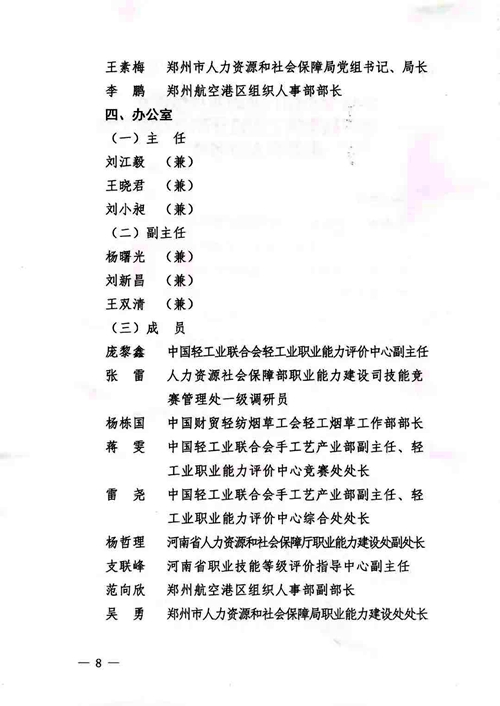 王素梅　郑州市人力资源和社会保障局党组书记、局长
李　鹏　郑州航空港区组织人事部部长
四、办公室
（一）主　任
刘江毅　（兼）
王晓君　（兼）
刘小昶　（兼）
（二）副主任
杨曙光　（兼）
刘新昌　（兼）
王双清　（兼）
（三）成　员
庞黎鑫　中国轻工业联合会轻工业职业能力评价中心副主任
张　雷　人力资源社会保障部职业能力建设司技能竞赛管理处一级调研员
杨栋国　中国财贸轻纺烟草工会轻工烟草工作部部长
蒋　雯　中国轻工业联合会手工艺产业部副主任、轻工业职业能力评价中心竞赛处处长
雷　尧　中国轻工业联合会手工艺产业部副主任、轻工业职业能力评价中心综合处处长
杨哲理　河南省人力资源和社会保障厅职业能力建设处副处长
支联峰　河南省职业技能等级评价指导中心副主任
范向欣　郑州航空港区组织人事部副部长
吴　勇　郑州市人力资源和社会保障局职业能力建设处处长

— 8 —